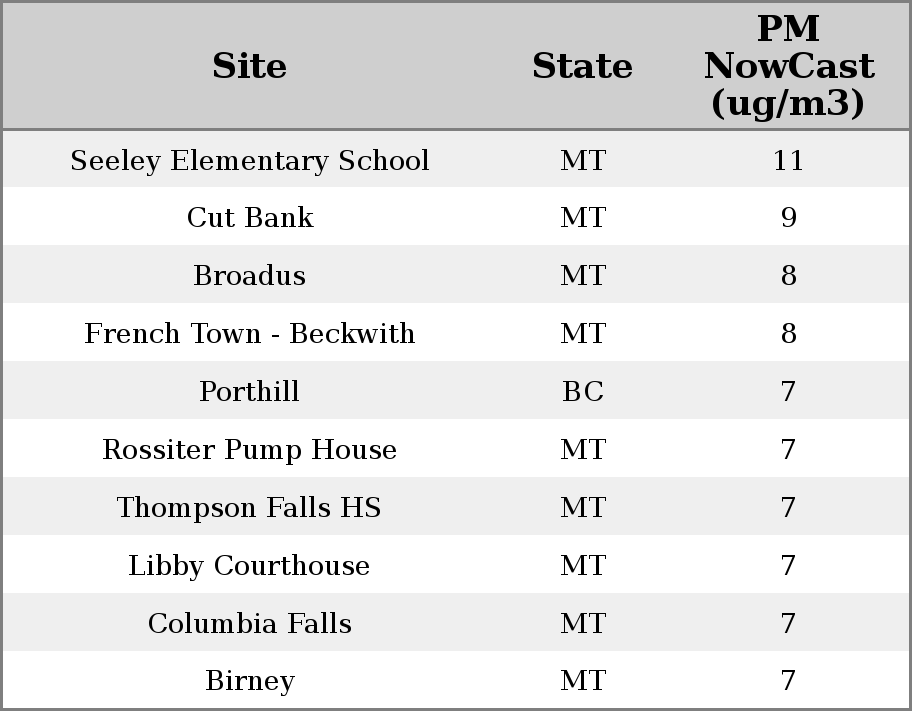 | Site | State | PM NowCast (ug/m3) |
|---|---|---|
| Seeley Elementary School | MT | 11 |
| Cut Bank | MT | 9 |
| Broadus | MT | 8 |
| French Town - Beckwith | MT | 8 |
| Porthill | BC | 7 |
| Rossiter Pump House | MT | 7 |
| Thompson Falls HS | MT | 7 |
| Libby Courthouse | MT | 7 |
| Columbia Falls | MT | 7 |
| Birney | MT | 7 |